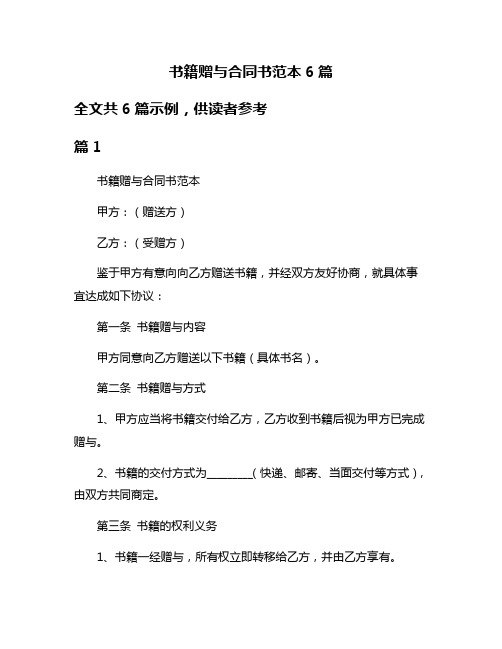 书籍赠与合同书范本 6 篇

全文共 6 篇示例，供读者参考

篇 1

书籍赠与合同书范本

甲方：（赠送方）

乙方：（受赠方）

鉴于甲方有意向向乙方赠送书籍，并经双方友好协商，就具体事宜达成如下协议：

第一条 书籍赠与内容

甲方同意向乙方赠送以下书籍（具体书名）。

第二条 书籍赠与方式

1、甲方应当将书籍交付给乙方，乙方收到书籍后视为甲方已完成赠与。

2、书籍的交付方式为________（快递、邮寄、当面交付等方式），由双方共同商定。

第三条 书籍的权利义务

1、书籍一经赠与，所有权立即转移给乙方，并由乙方享有。